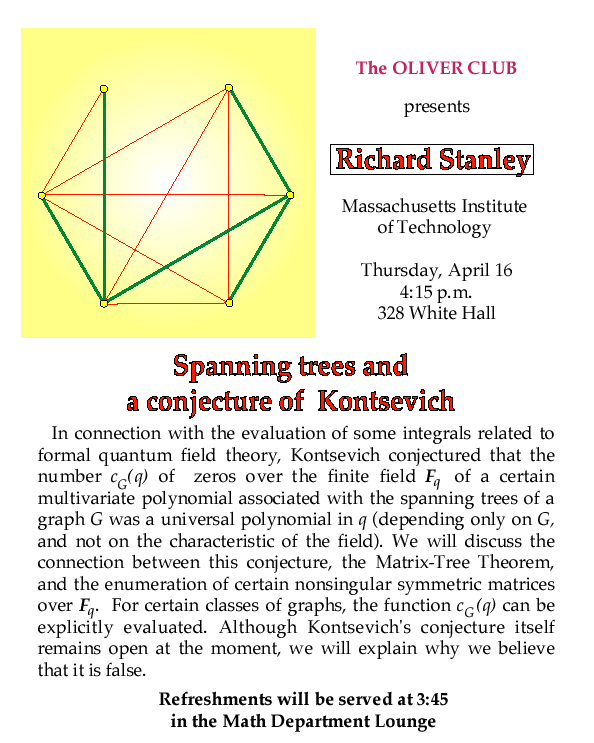 The OLIVER CLUB

presents

Richard Stanley

Massachusetts Institute of Technology

Thursday, April 16
4:15 p.m.
328 White Hall

Spanning trees and
a conjecture of Kontsevich

In connection with the evaluation of some integrals related to formal quantum field theory, Kontsevich conjectured that the number $c_G(q)$ of zeros over the finite field $F_q$ of a certain multivariate polynomial associated with the spanning trees of a graph $G$ was a universal polynomial in $q$ (depending only on $G$, and not on the characteristic of the field). We will discuss the connection between this conjecture, the Matrix-Tree Theorem, and the enumeration of certain nonsingular symmetric matrices over $F_q$. For certain classes of graphs, the function $c_G(q)$ can be explicitly evaluated. Although Kontsevich's conjecture itself remains open at the moment, we will explain why we believe that it is false.

Refreshments will be served at 3:45
in the Math Department Lounge